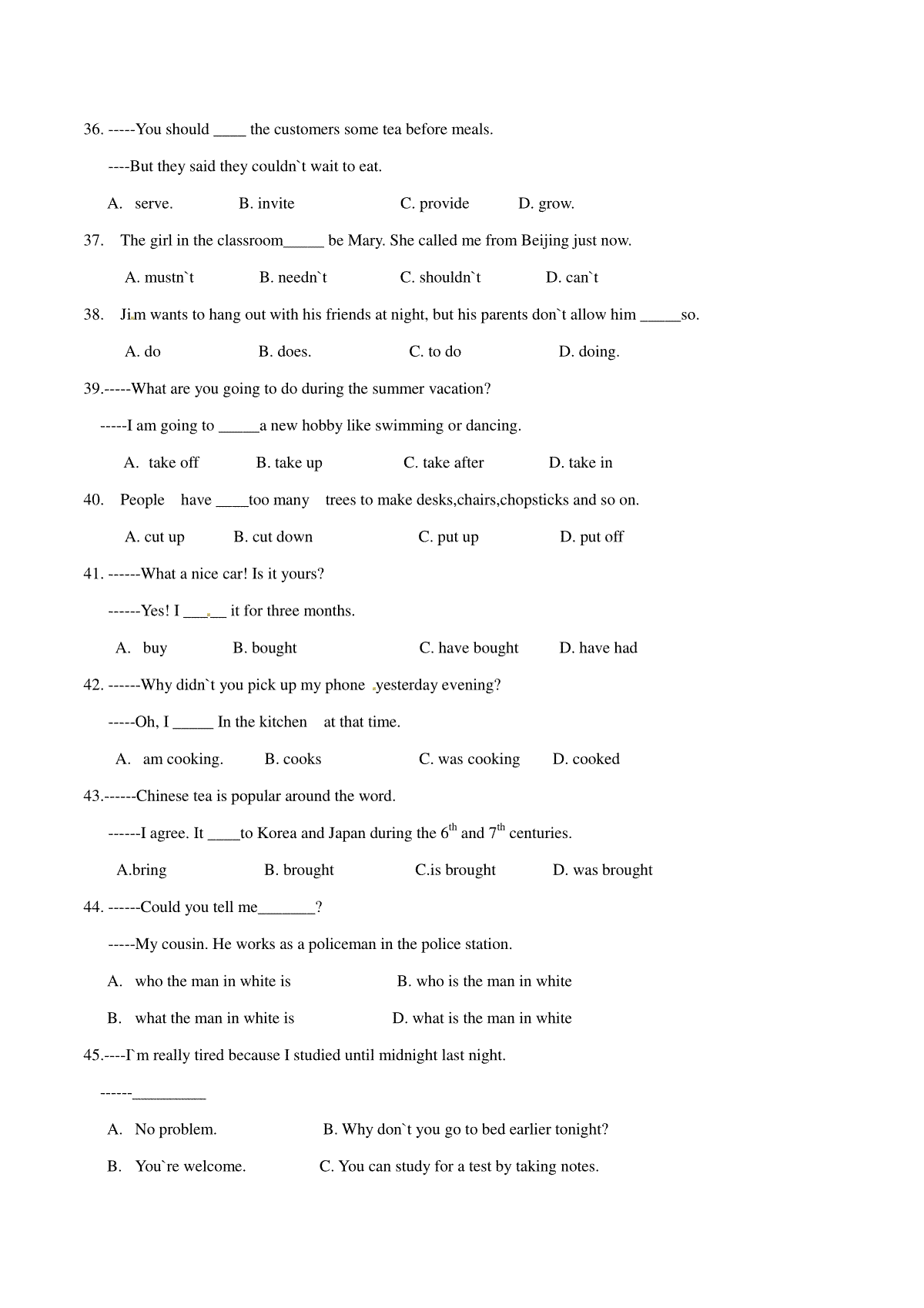 36. -----You should ____ the customers some tea before meals.

----But they said they couldn`t wait to eat.

A. serve. B. invite C. provide D. grow.

37. The girl in the classroom_____ be Mary. She called me from Beijing just now.

A. mustn`t B. needn`t C. shouldn`t D. can`t

38. Jim wants to hang out with his friends at night, but his parents don`t allow him _____so.

A. do B. does. C. to do D. doing.

39.-----What are you going to do during the summer vacation?

-----I am going to _____a new hobby like swimming or dancing.

A. take off B. take up C. take after D. take in

40. People have ____too many trees to make desks,chairs,chopsticks and so on.

A. cut up B. cut down C. put up D. put off

41. ------What a nice car! Is it yours?

------Yes! I _____ it for three months.

A. buy B. bought C. have bought D. have had

42. ------Why didn`t you pick up my phone yesterday evening?

-----Oh, I _____ In the kitchen at that time.

A. am cooking. B. cooks C. was cooking D. cooked

43.------Chinese tea is popular around the word.

------I agree. It ____to Korea and Japan during the $6^{th}$ and $7^{th}$ centuries.

A.bring B. brought C.is brought D. was brought

44. ------Could you tell me_______?

-----My cousin. He works as a policeman in the police station.

A. who the man in white is B. who is the man in white

B. what the man in white is D. what is the man in white

45.----I`m really tired because I studied until midnight last night.

------_________

A. No problem. B. Why don`t you go to bed earlier tonight?

B. You`re welcome. C. You can study for a test by taking notes.